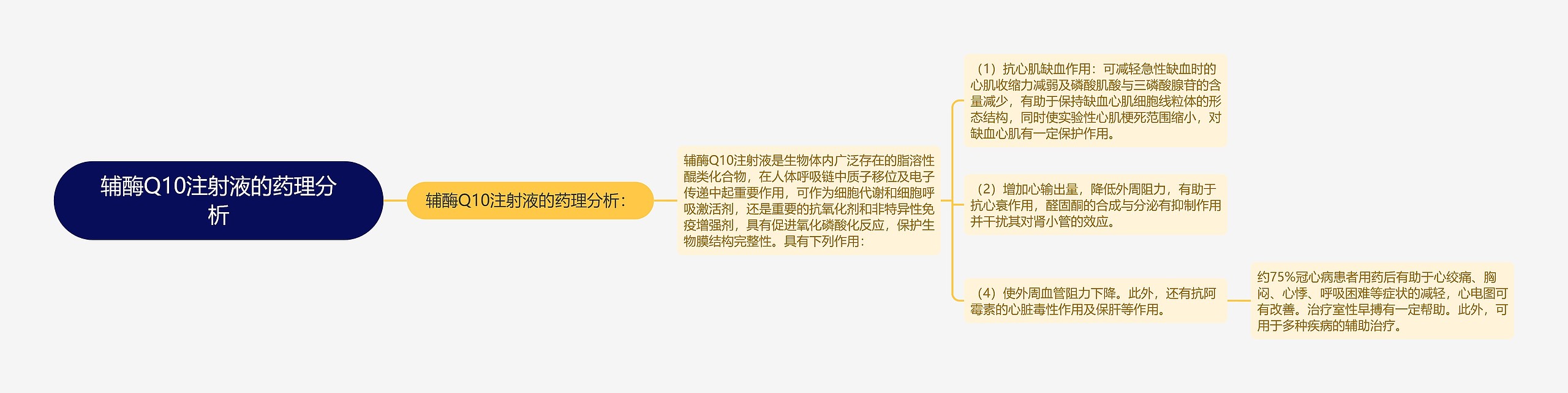 辅酶Q10注射液的药理分析

辅酶Q10注射液的药理分析：

辅酶Q10注射液是生物体内广泛存在的脂溶性醌类化合物，在人体呼吸链中质子移位及电子传递中起重要作用，可作为细胞代谢和细胞呼吸激活剂，还是重要的抗氧化剂和非特异性免疫增强剂，具有促进氧化磷酸化反应，保护生物膜结构完整性。具有下列作用：

（1）抗心肌缺血作用：可减轻急性缺血时的心肌收缩力减弱及磷酸肌酸与三磷酸腺苷的含量减少，有助于保持缺血心肌细胞线粒体的形态结构，同时使实验性心肌梗死范围缩小，对缺血心肌有一定保护作用。

（2）增加心输出量，降低外周阻力，有助于抗心衰作用，醛固酮的合成与分泌有抑制作用并干扰其对肾小管的效应。

（4）使外周血管阻力下降。此外，还有抗阿霉素的心脏毒性作用及保肝等作用。

约75%冠心病患者用药后有助于心绞痛、胸闷、心悸、呼吸困难等症状的减轻，心电图可有改善。治疗室性早搏有一定帮助。此外，可用于多种疾病的辅助治疗。